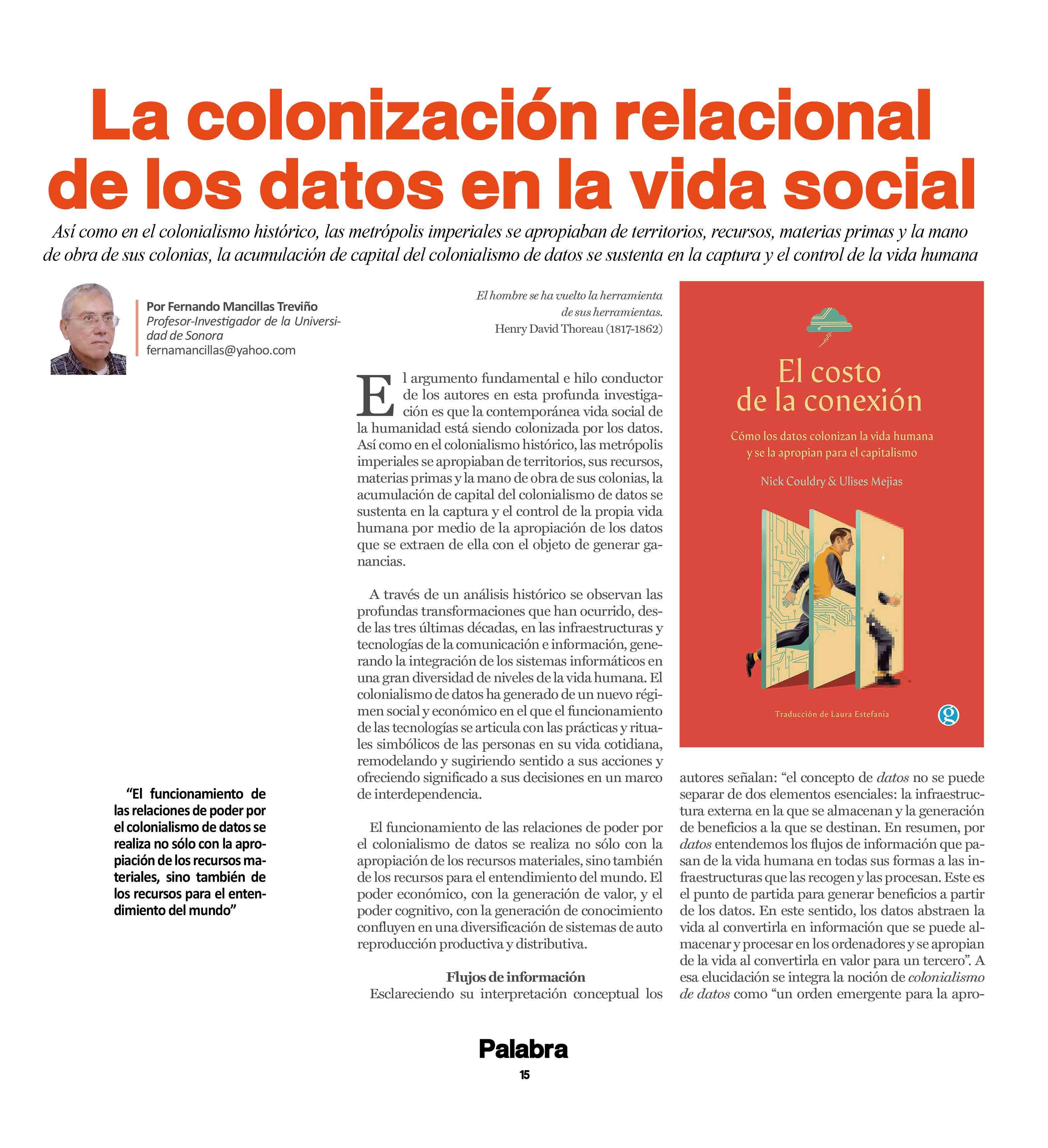 La colonización relacional de los datos en la vida social

Así como en el colonialismo histórico, las metrópolis imperiales se apropiaban de territorios, recursos, materias primas y la mano de obra de sus colonias, la acumulación de capital del colonialismo de datos se sustenta en la captura y el control de la vida humana

Por Fernando Mancillas Treviño
Profesor-Investigador de la Universidad de Sonora
fernamancillas@yahoo.com

"El funcionamiento de las relaciones de poder por el colonialismo de datos se realiza no sólo con la apropiación de los recursos materiales, sino también de los recursos para el entendimiento del mundo"

El hombre se ha vuelto la herramienta
de sus herramientas.
Henry David Thoreau (1817-1862)

El argumento fundamental e hilo conductor de los autores en esta profunda investigación es que la contemporánea vida social de la humanidad está siendo colonizada por los datos. Así como en el colonialismo histórico, las metrópolis imperiales se apropiaban de territorios, sus recursos, materias primas y la mano de obra de sus colonias, la acumulación de capital del colonialismo de datos se sustenta en la captura y el control de la propia vida humana por medio de la apropiación de los datos que se extraen de ella con el objeto de generar ganancias.

A través de un análisis histórico se observan las profundas transformaciones que han ocurrido, desde las tres últimas décadas, en las infraestructuras y tecnologías de la comunicación e información, generando la integración de los sistemas informáticos en una gran diversidad de niveles de la vida humana. El colonialismo de datos ha generado de un nuevo régimen social y económico en el que el funcionamiento de las tecnologías se articula con las prácticas y rituales simbólicos de las personas en su vida cotidiana, remodelando y sugiriendo sentido a sus acciones y ofreciendo significado a sus decisiones en un marco de interdependencia.

El funcionamiento de las relaciones de poder por el colonialismo de datos se realiza no sólo con la apropiación de los recursos materiales, sino también de los recursos para el entendimiento del mundo. El poder económico, con la generación de valor, y el poder cognitivo, con la generación de conocimiento confluyen en una diversificación de sistemas de auto reproducción productiva y distributiva.

Flujos de información
Esclareciendo su interpretación conceptual los

El costo
de la conexión
Cómo los datos colonizan la vida humana
y se la apropian para el capitalismo
Nick Couldry & Ulises Mejias
Traducción de Laura Estefanía

autores señalan: "el concepto de datos no se puede separar de dos elementos esenciales: la infraestructura externa en la que se almacenan y la generación de beneficios a la que se destinan. En resumen, por datos entendemos los flujos de información que pasan de la vida humana en todas sus formas a las infraestructuras que las recogen y las procesan. Este es el punto de partida para generar beneficios a partir de los datos. En este sentido, los datos abstraen la vida al convertirla en información que se puede almacenar y procesar en los ordenadores y se apropian de la vida al convertirla en valor para un tercero". A esa elucidación se integra la noción de colonialismo de datos como "un orden emergente para la apro-

Palabra
15